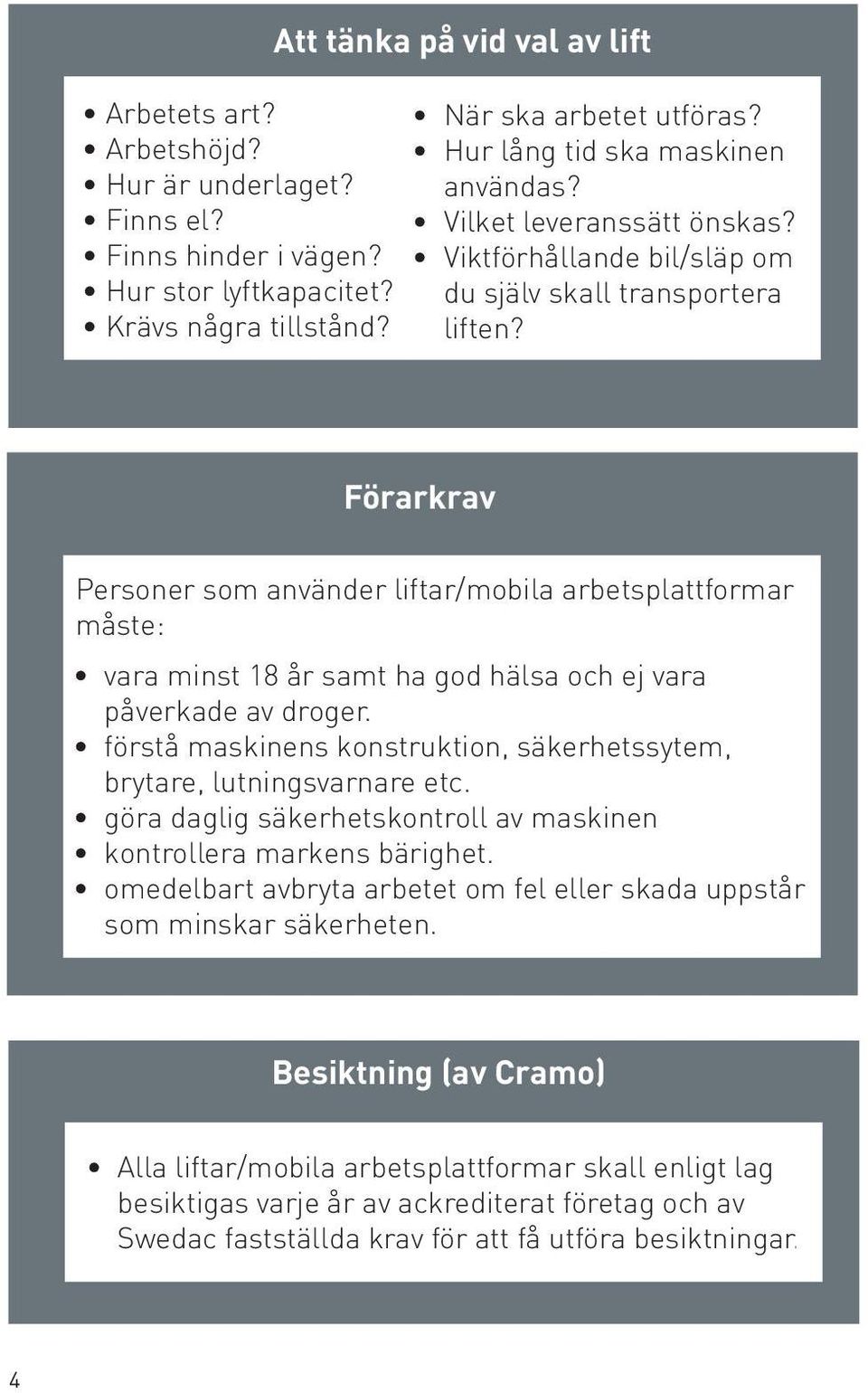 Att tänka på vid val av lift

• Arbetets art?
• Arbetshöjd?
• Hur är underlaget?
• Finns el?
• Finns hinder i vägen?
• Hur stor lyftkapacitet?
• Krävs några tillstånd?

• När ska arbetet utföras?
• Hur lång tid ska maskinen användas?
• Vilket leveranssätt önskas?
• Viktförhållande bil/släp om du själv skall transportera liften?

Förarkrav

Personer som använder liftar/mobila arbetsplattformar måste:

• vara minst 18 år samt ha god hälsa och ej vara påverkade av droger.
• förstå maskinens konstruktion, säkerhetssytem, brytare, lutningsvarnare etc.
• göra daglig säkerhetskontroll av maskinen
• kontrollera markens bärighet.
• omedelbart avbryta arbetet om fel eller skada uppstår som minskar säkerheten.

Besiktning (av Cramo)

• Alla liftar/mobila arbetsplattformar skall enligt lag besiktigas varje år av ackrediterat företag och av Swedac fastställda krav för att få utföra besiktningar.

4